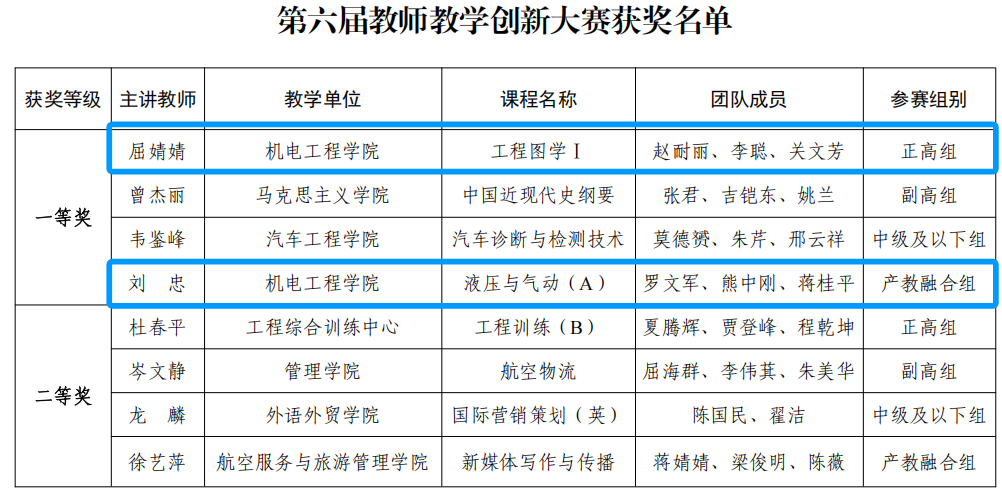 第六届教师教学创新大赛获奖名单

| 获奖等级 | 主讲教师 | 教学单位 | 课程名称 | 团队成员 | 参赛组别 |
|---|---|---|---|---|---|
| 一等奖 | 屈婧婧 | 机电工程学院 | 工程图学Ⅰ | 赵耐丽、李聪、关文芳 | 正高组 |
|  | 曾杰丽 | 马克思主义学院 | 中国近现代史纲要 | 张君、吉铠东、姚兰 | 副高组 |
|  | 韦鉴峰 | 汽车工程学院 | 汽车诊断与检测技术 | 莫德赟、朱芹、邢云祥 | 中级及以下组 |
|  | 刘　忠 | 机电工程学院 | 液压与气动（A） | 罗文军、熊中刚、蒋桂平 | 产教融合组 |
| 二等奖 | 杜春平 | 工程综合训练中心 | 工程训练（B） | 夏腾辉、贾登峰、程乾坤 | 正高组 |
|  | 岑文静 | 管理学院 | 航空物流 | 屈海群、李伟萁、朱美华 | 副高组 |
|  | 龙　麟 | 外语外贸学院 | 国际营销策划（英） | 陈国民、翟洁 | 中级及以下组 |
|  | 徐艺萍 | 航空服务与旅游管理学院 | 新媒体写作与传播 | 蒋婧婧、梁俊明、陈薇 | 产教融合组 |